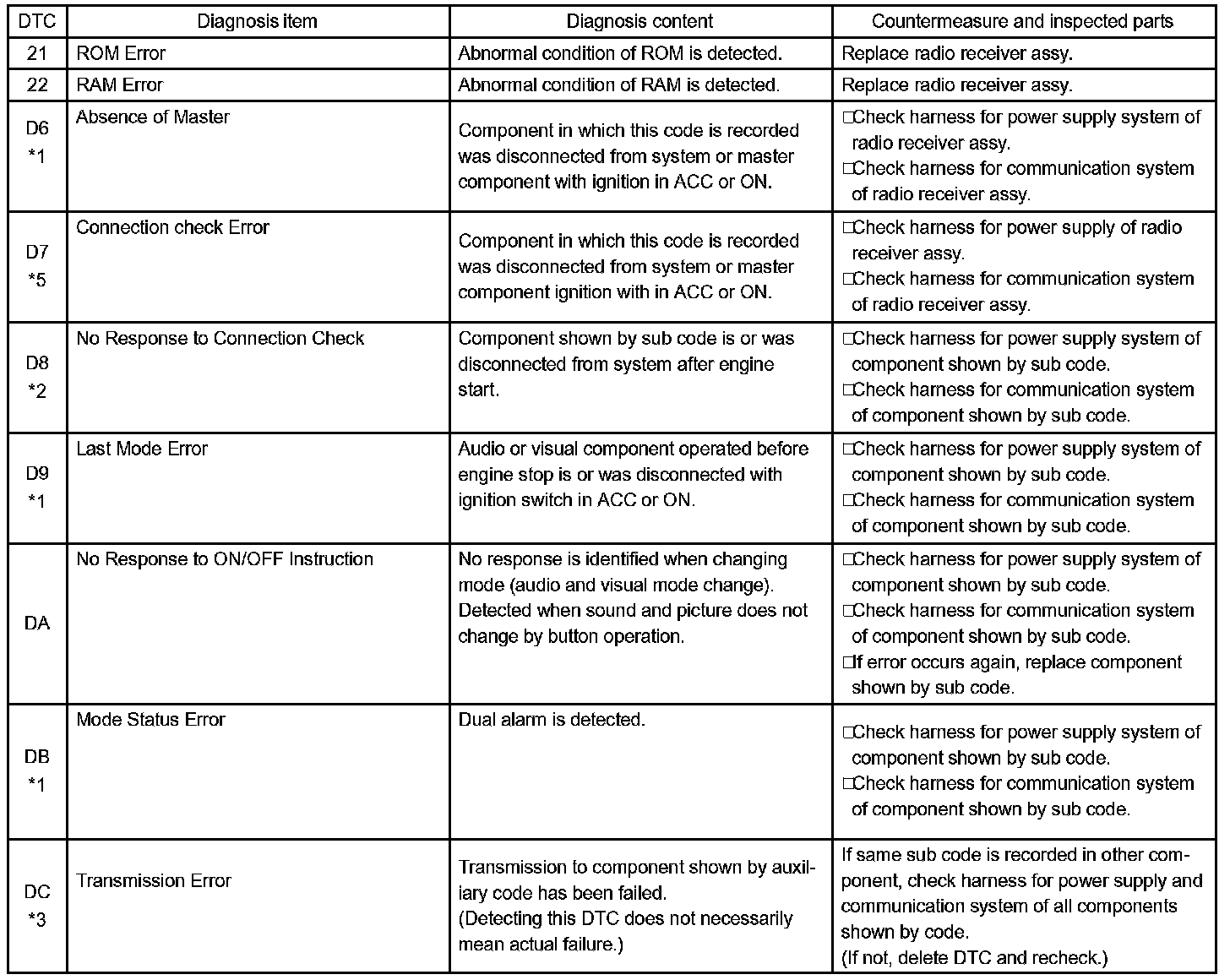 | DTC | Diagnosis item | Diagnosis content | Countermeasure and inspected parts |
|---|---|---|---|
| 21 | ROM Error | Abnormal condition of ROM is detected. | Replace radio receiver assy. |
| 22 | RAM Error | Abnormal condition of RAM is detected. | Replace radio receiver assy. |
| D6 *1 | Absence of Master | Component in which this code is recorded was disconnected from system or master component with ignition in ACC or ON. | □Check harness for power supply system of radio receiver assy. □Check harness for communication system of radio receiver assy. |
| D7 *5 | Connection check Error | Component in which this code is recorded was disconnected from system or master component ignition with in ACC or ON. | □Check harness for power supply of radio receiver assy. □Check harness for communication system of radio receiver assy. |
| D8 *2 | No Response to Connection Check | Component shown by sub code is or was disconnected from system after engine start. | □Check harness for power supply system of component shown by sub code. □Check harness for communication system of component shown by sub code. |
| D9 *1 | Last Mode Error | Audio or visual component operated before engine stop is or was disconnected with ignition switch in ACC or ON. | □Check harness for power supply system of component shown by sub code. □Check harness for communication system of component shown by sub code. |
| DA | No Response to ON/OFF Instruction | No response is identified when changing mode (audio and visual mode change). Detected when sound and picture does not change by button operation. | □Check harness for power supply system of component shown by sub code. □Check harness for communication system of component shown by sub code. □If error occurs again, replace component shown by sub code. |
| DB *1 | Mode Status Error | Dual alarm is detected. | □Check harness for power supply system of component shown by sub code. □Check harness for communication system of component shown by sub code. |
| DC *3 | Transmission Error | Transmission to component shown by auxiliary code has been failed. (Detecting this DTC does not necessarily mean actual failure.) | If same sub code is recorded in other component, check harness for power supply and communication system of all components shown by code. (If not, delete DTC and recheck.) |